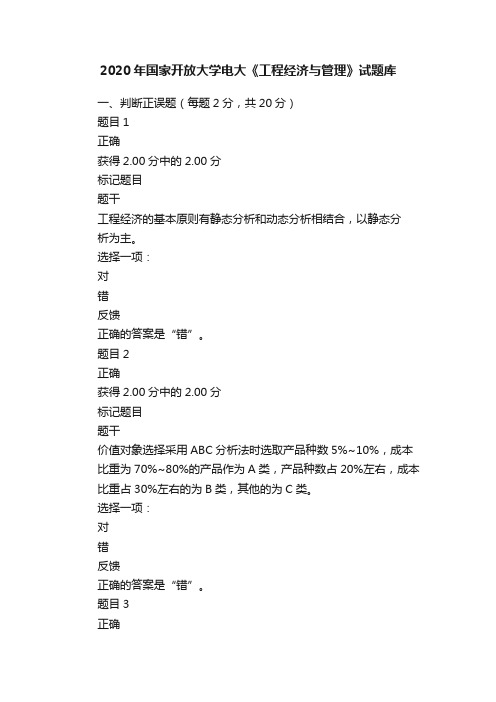 2020年国家开放大学电大《工程经济与管理》试题库

一、判断正误题（每题2分，共20分）
题目1
正确
获得2.00分中的2.00分
标记题目
题干
工程经济的基本原则有静态分析和动态分析相结合，以静态分析为主。
选择一项：
对
错
反馈
正确的答案是“错”。
题目2
正确
获得2.00分中的2.00分
标记题目
题干
价值对象选择采用ABC分析法时选取产品种数5%~10%，成本比重为70%~80%的产品作为A类，产品种数占20%左右，成本比重占30%左右的为B类，其他的为C类。
选择一项：
对
错
反馈
正确的答案是“错”。
题目3
正确